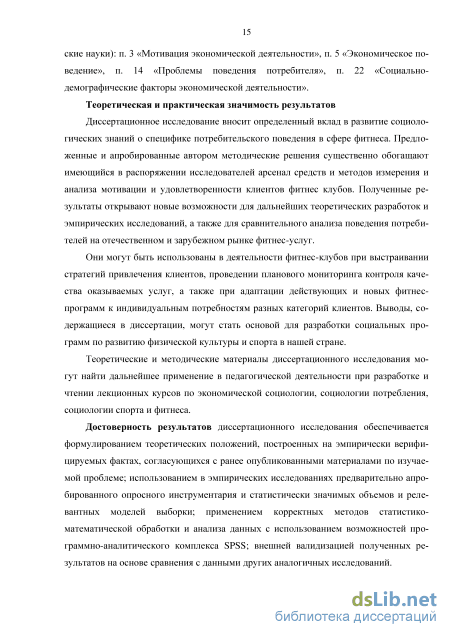 15

ские науки): п. 3 «Мотивация экономической деятельности», п. 5 «Экономическое поведение», п. 14 «Проблемы поведения потребителя», п. 22 «Социально-демографические факторы экономической деятельности».

Теоретическая и практическая значимость результатов

Диссертационное исследование вносит определенный вклад в развитие социологических знаний о специфике потребительского поведения в сфере фитнеса. Предложенные и апробированные автором методические решения существенно обогащают имеющийся в распоряжении исследователей арсенал средств и методов измерения и анализа мотивации и удовлетворенности клиентов фитнес клубов. Полученные результаты открывают новые возможности для дальнейших теоретических разработок и эмпирических исследований, а также для сравнительного анализа поведения потребителей на отечественном и зарубежном рынке фитнес-услуг.

Они могут быть использованы в деятельности фитнес-клубов при выстраивании стратегий привлечения клиентов, проведении планового мониторинга контроля качества оказываемых услуг, а также при адаптации действующих и новых фитнес-программ к индивидуальным потребностям разных категорий клиентов. Выводы, содержащиеся в диссертации, могут стать основой для разработки социальных программ по развитию физической культуры и спорта в нашей стране.

Теоретические и методические материалы диссертационного исследования могут найти дальнейшее применение в педагогической деятельности при разработке и чтении лекционных курсов по экономической социологии, социологии потребления, социологии спорта и фитнеса.

Достоверность результатов диссертационного исследования обеспечивается формулированием теоретических положений, построенных на эмпирически верифицируемых фактах, согласующихся с ранее опубликованными материалами по изучаемой проблеме; использованием в эмпирических исследованиях предварительно апробированного опросного инструментария и статистически значимых объемов и релевантных моделей выборки; применением корректных методов статистико-математической обработки и анализа данных с использованием возможностей программно-аналитического комплекса SPSS; внешней валидизацией полученных результатов на основе сравнения с данными других аналогичных исследований.

dsLib.net
библиотека диссертаций